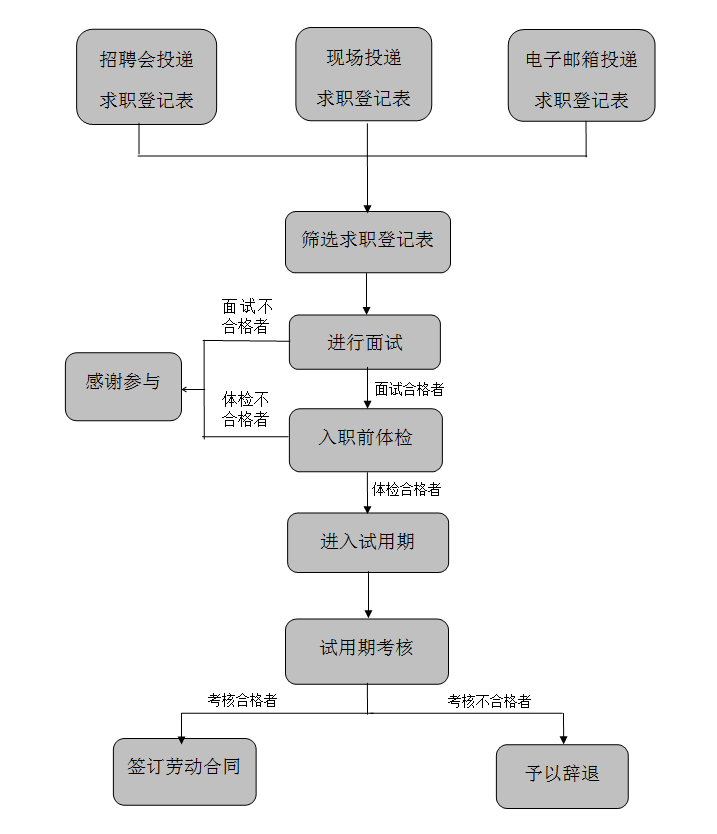 招聘会投递
求职登记表

现场投递
求职登记表

电子邮箱投递
求职登记表

筛选求职登记表

面试不合格者

进行面试

感谢参与

面试合格者

体检不合格者

入职前体检

体检合格者

进入试用期

试用期考核

考核合格者

考核不合格者

签订劳动合同

予以辞退